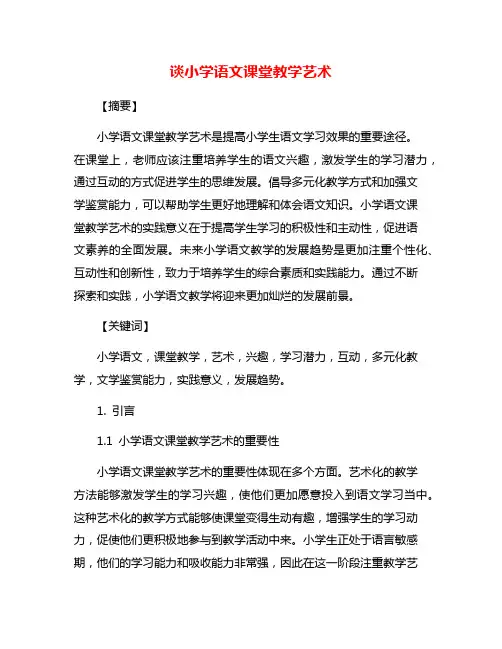 谈小学语文课堂教学艺术

【摘要】

小学语文课堂教学艺术是提高小学生语文学习效果的重要途径。在课堂上，老师应该注重培养学生的语文兴趣，激发学生的学习潜力，通过互动的方式促进学生的思维发展。倡导多元化教学方式和加强文学鉴赏能力，可以帮助学生更好地理解和体会语文知识。小学语文课堂教学艺术的实践意义在于提高学生学习的积极性和主动性，促进语文素养的全面发展。未来小学语文教学的发展趋势是更加注重个性化、互动性和创新性，致力于培养学生的综合素质和实践能力。通过不断探索和实践，小学语文教学将迎来更加灿烂的发展前景。

【关键词】

小学语文，课堂教学，艺术，兴趣，学习潜力，互动，多元化教学，文学鉴赏能力，实践意义，发展趋势。

1. 引言

1.1 小学语文课堂教学艺术的重要性

小学语文课堂教学艺术的重要性体现在多个方面。艺术化的教学方法能够激发学生的学习兴趣，使他们更加愿意投入到语文学习当中。这种艺术化的教学方式能够使课堂变得生动有趣，增强学生的学习动力，促使他们更积极地参与到教学活动中来。小学生正处于语言敏感期，他们的学习能力和吸收能力非常强，因此在这一阶段注重教学艺